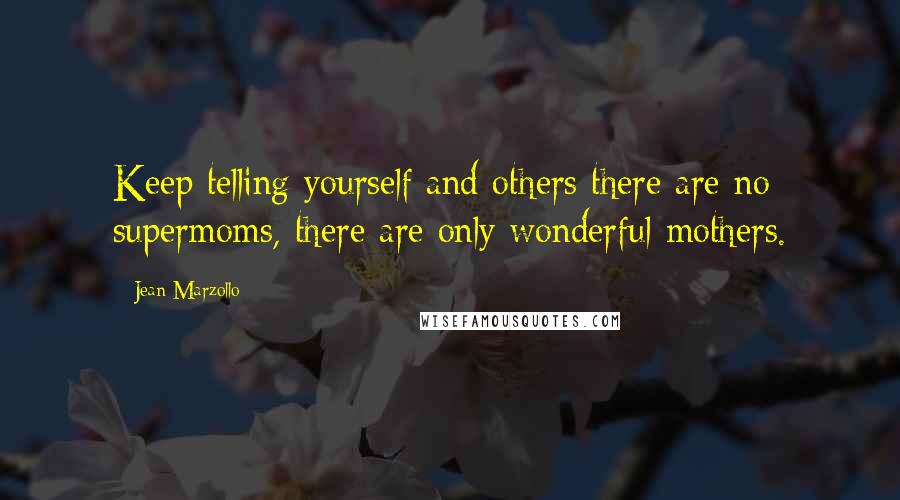 Keep telling yourself and others there are no supermoms, there are only wonderful mothers.

Jean Marzollo

WISEFAMOUSQUOTES.COM